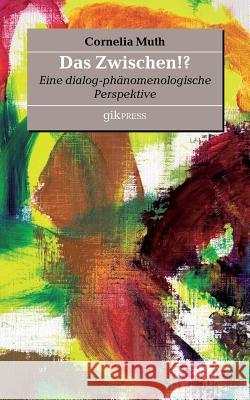 Cornelia Muth

Das Zwischen!?

Eine dialog-phänomenologische Perspektive

gikPRESS

Kraina Książek